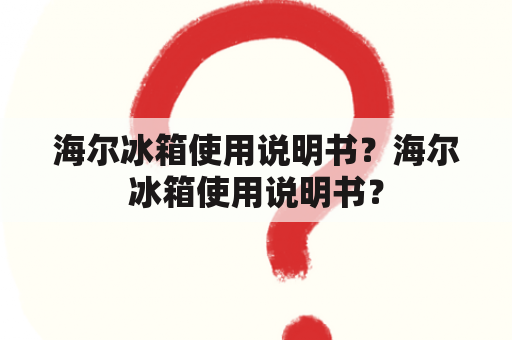 海尔冰箱使用说明书？海尔冰箱使用说明书？